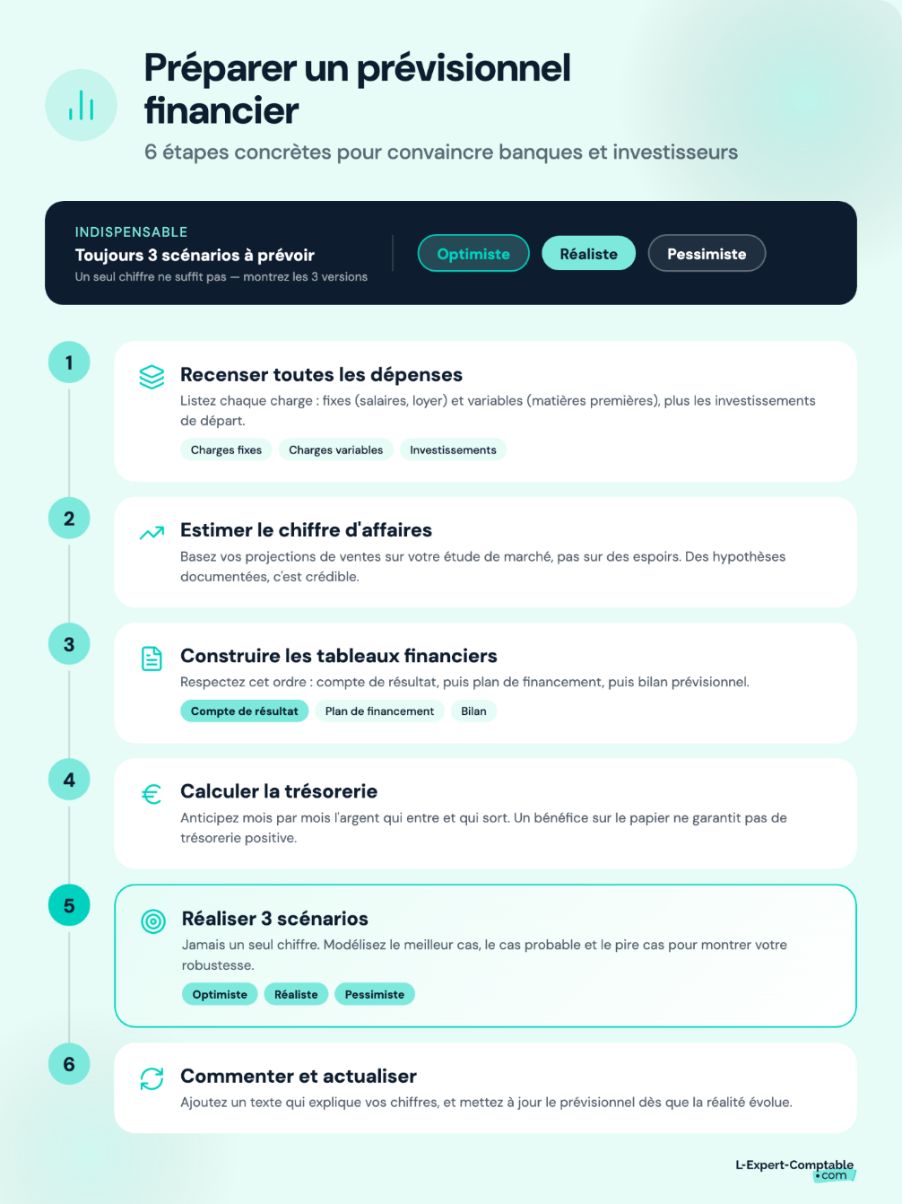 Préparer un prévisionnel financier

6 étapes concrètes pour convaincre banques et investisseurs

INDISPENSABLE
Toujours 3 scénarios à prévoir
Un seul chiffre ne suffit pas — montrez les 3 versions

Optimiste Réaliste Pessimiste

1
Recenser toutes les dépenses
Listez chaque charge : fixes (salaires, loyer) et variables (matières premières), plus les investissements de départ.
Charges fixes Charges variables Investissements

2
Estimer le chiffre d'affaires
Basez vos projections de ventes sur votre étude de marché, pas sur des espoirs. Des hypothèses documentées, c'est crédible.

3
Construire les tableaux financiers
Respectez cet ordre : compte de résultat, puis plan de financement, puis bilan prévisionnel.
Compte de résultat Plan de financement Bilan

4
Calculer la trésorerie
Anticipez mois par mois l'argent qui entre et qui sort. Un bénéfice sur le papier ne garantit pas de trésorerie positive.

5
Réaliser 3 scénarios
Jamais un seul chiffre. Modélisez le meilleur cas, le cas probable et le pire cas pour montrer votre robustesse.
Optimiste Réaliste Pessimiste

6
Commenter et actualiser
Ajoutez un texte qui explique vos chiffres, et mettez à jour le prévisionnel dès que la réalité évolue.

L-Expert-Comptable .com